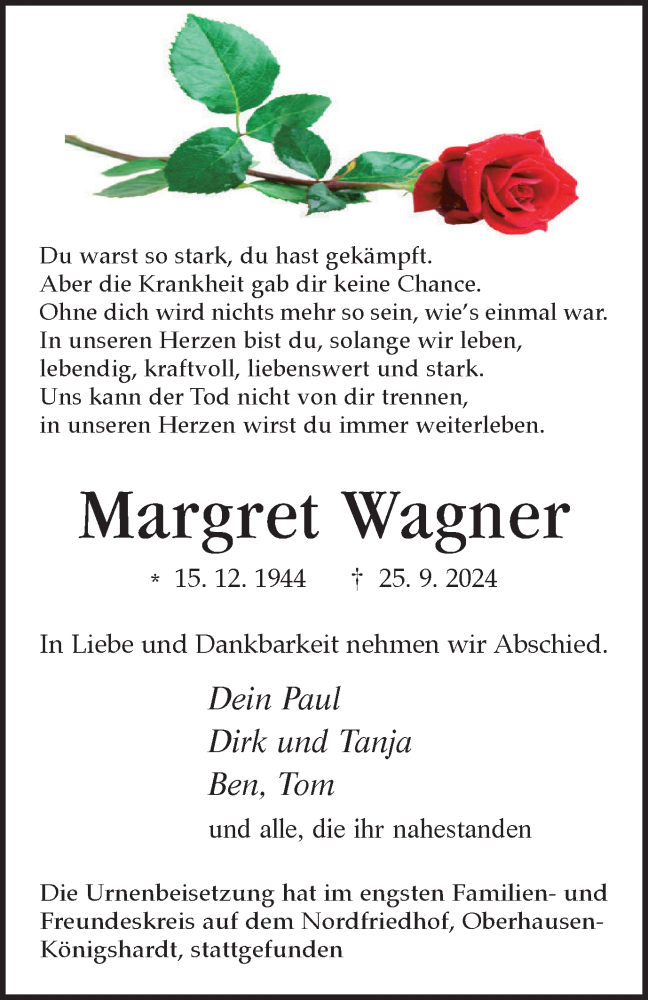 Du warst so stark, du hast gekämpft.
Aber die Krankheit gab dir keine Chance.
Ohne dich wird nichts mehr so sein, wie's einmal war.
In unseren Herzen bist du, solange wir leben,
lebendig, kraftvoll, liebenswert und stark.
Uns kann der Tod nicht von dir trennen,
in unseren Herzen wirst du immer weiterleben.

Margret Wagner

* 15. 12. 1944 † 25. 9. 2024

In Liebe und Dankbarkeit nehmen wir Abschied.

Dein Paul
Dirk und Tanja
Ben, Tom
und alle, die ihr nahestanden

Die Urnenbeisetzung hat im engsten Familien- und Freundeskreis auf dem Nordfriedhof, Oberhausen-Königshardt, stattgefunden